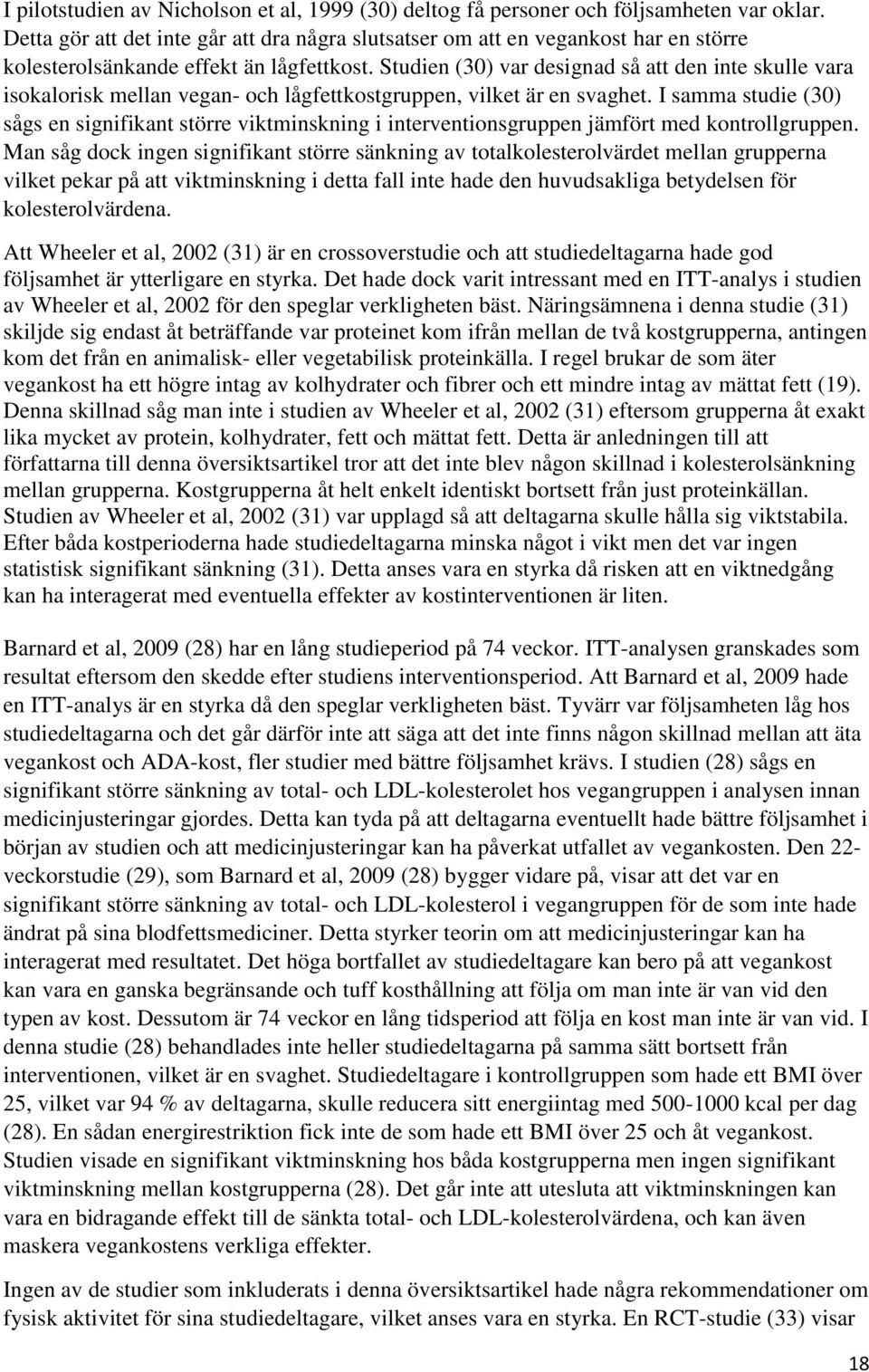 I pilotstudien av Nicholson et al, 1999 (30) deltog få personer och följsamheten var oklar. Detta gör att det inte går att dra några slutsatser om att en vegankost har en större kolesterolsänkande effekt än lågfettkost. Studien (30) var designad så att den inte skulle vara isokalorisk mellan vegan- och lågfettkostgruppen, vilket är en svaghet. I samma studie (30) sågs en signifikant större viktminskning i interventionsgruppen jämfört med kontrollgruppen. Man såg dock ingen signifikant större sänkning av totalkolesterolvärdet mellan grupperna vilket pekar på att viktminskning i detta fall inte hade den huvudsakliga betydelsen för kolesterolvärdena.

Att Wheeler et al, 2002 (31) är en crossoverstudie och att studiedeltagarna hade god följsamhet är ytterligare en styrka. Det hade dock varit intressant med en ITT-analys i studien av Wheeler et al, 2002 för den speglar verkligheten bäst. Näringsämnena i denna studie (31) skiljde sig endast åt beträffande var proteinet kom ifrån mellan de två kostgrupperna, antingen kom det från en animalisk- eller vegetabilisk proteinkälla. I regel brukar de som äter vegankost ha ett högre intag av kolhydrater och fibrer och ett mindre intag av mättat fett (19). Denna skillnad såg man inte i studien av Wheeler et al, 2002 (31) eftersom grupperna åt exakt lika mycket av protein, kolhydrater, fett och mättat fett. Detta är anledningen till att författarna till denna översiktsartikel tror att det inte blev någon skillnad i kolesterolsänkning mellan grupperna. Kostgrupperna åt helt enkelt identiskt bortsett från just proteinkällan. Studien av Wheeler et al, 2002 (31) var upplagd så att deltagarna skulle hålla sig viktstabila. Efter båda kostperioderna hade studiedeltagarna minska något i vikt men det var ingen statistisk signifikant sänkning (31). Detta anses vara en styrka då risken att en viktnedgång kan ha interagerat med eventuella effekter av kostinterventionen är liten.

Barnard et al, 2009 (28) har en lång studieperiod på 74 veckor. ITT-analysen granskades som resultat eftersom den skedde efter studiens interventionsperiod. Att Barnard et al, 2009 hade en ITT-analys är en styrka då den speglar verkligheten bäst. Tyvärr var följsamheten låg hos studiedeltagarna och det går därför inte att säga att det inte finns någon skillnad mellan att äta vegankost och ADA-kost, fler studier med bättre följsamhet krävs. I studien (28) sågs en signifikant större sänkning av total- och LDL-kolesterolet hos vegangruppen i analysen innan medicinjusteringar gjordes. Detta kan tyda på att deltagarna eventuellt hade bättre följsamhet i början av studien och att medicinjusteringar kan ha påverkat utfallet av vegankosten. Den 22-veckorstudie (29), som Barnard et al, 2009 (28) bygger vidare på, visar att det var en signifikant större sänkning av total- och LDL-kolesterol i vegangruppen för de som inte hade ändrat på sina blodfettsmediciner. Detta styrker teorin om att medicinjusteringar kan ha interagerat med resultatet. Det höga bortfallet av studiedeltagare kan bero på att vegankost kan vara en ganska begränsande och tuff kosthållning att följa om man inte är van vid den typen av kost. Dessutom är 74 veckor en lång tidsperiod att följa en kost man inte är van vid. I denna studie (28) behandlades inte heller studiedeltagarna på samma sätt bortsett från interventionen, vilket är en svaghet. Studiedeltagare i kontrollgruppen som hade ett BMI över 25, vilket var 94 % av deltagarna, skulle reducera sitt energiintag med 500-1000 kcal per dag (28). En sådan energirestriktion fick inte de som hade ett BMI över 25 och åt vegankost. Studien visade en signifikant viktminskning hos båda kostgrupperna men ingen signifikant viktminskning mellan kostgrupperna (28). Det går inte att utesluta att viktminskningen kan vara en bidragande effekt till de sänkta total- och LDL-kolesterolvärdena, och kan även maskera vegankostens verkliga effekter.

Ingen av de studier som inkluderats i denna översiktsartikel hade några rekommendationer om fysisk aktivitet för sina studiedeltagare, vilket anses vara en styrka. En RCT-studie (33) visar

18